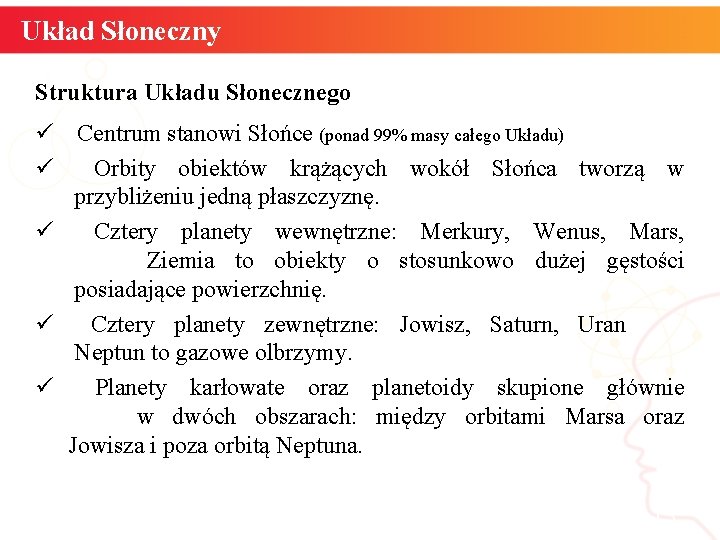 Układ Słoneczny

Struktura Układu Słonecznego

✓ Centrum stanowi Słońce (ponad 99% masy całego Układu)

✓ Orbity obiektów krążących wokół Słońca tworzą w przybliżeniu jedną płaszczyznę.

✓ Cztery planety wewnętrzne: Merkury, Wenus, Mars, Ziemia to obiekty o stosunkowo dużej gęstości posiadające powierzchnię.

✓ Cztery planety zewnętrzne: Jowisz, Saturn, Uran Neptun to gazowe olbrzymy.

✓ Planety karłowate oraz planetoidy skupione głównie w dwóch obszarach: między orbitami Marsa oraz Jowisza i poza orbitą Neptuna.